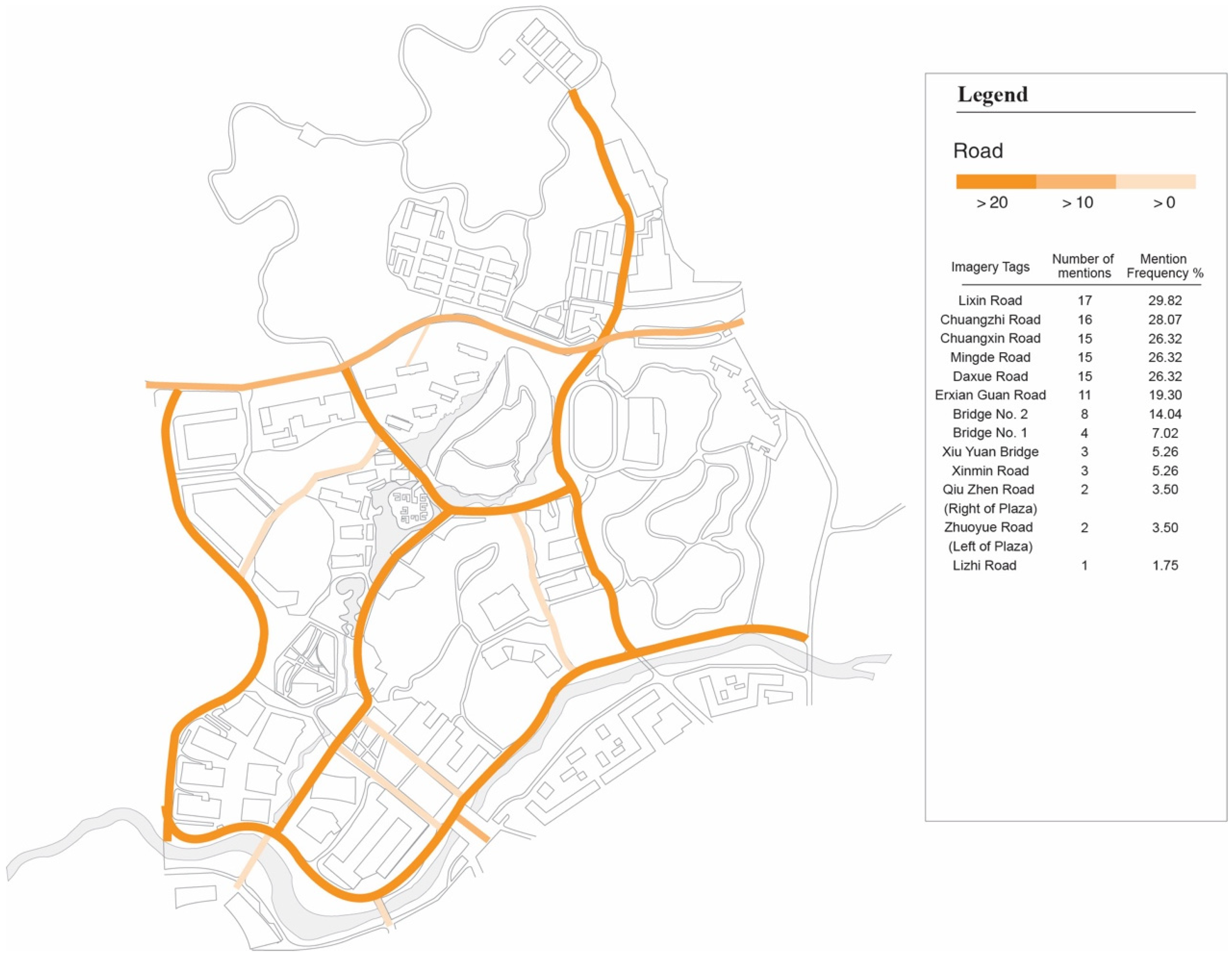 Legend

Road

> 20 > 10 > 0

| Imagery Tags | Number of mentions | Mention Frequency % |
|---|---|---|
| Lixin Road | 17 | 29.82 |
| Chuangzhi Road | 16 | 28.07 |
| Chuangxin Road | 15 | 26.32 |
| Mingde Road | 15 | 26.32 |
| Daxue Road | 15 | 26.32 |
| Erxian Guan Road | 11 | 19.30 |
| Bridge No. 2 | 8 | 14.04 |
| Bridge No. 1 | 4 | 7.02 |
| Xiu Yuan Bridge | 3 | 5.26 |
| Xinmin Road | 3 | 5.26 |
| Qiu Zhen Road (Right of Plaza) | 2 | 3.50 |
| Zhuoyue Road (Left of Plaza) | 2 | 3.50 |
| Lizhi Road | 1 | 1.75 |